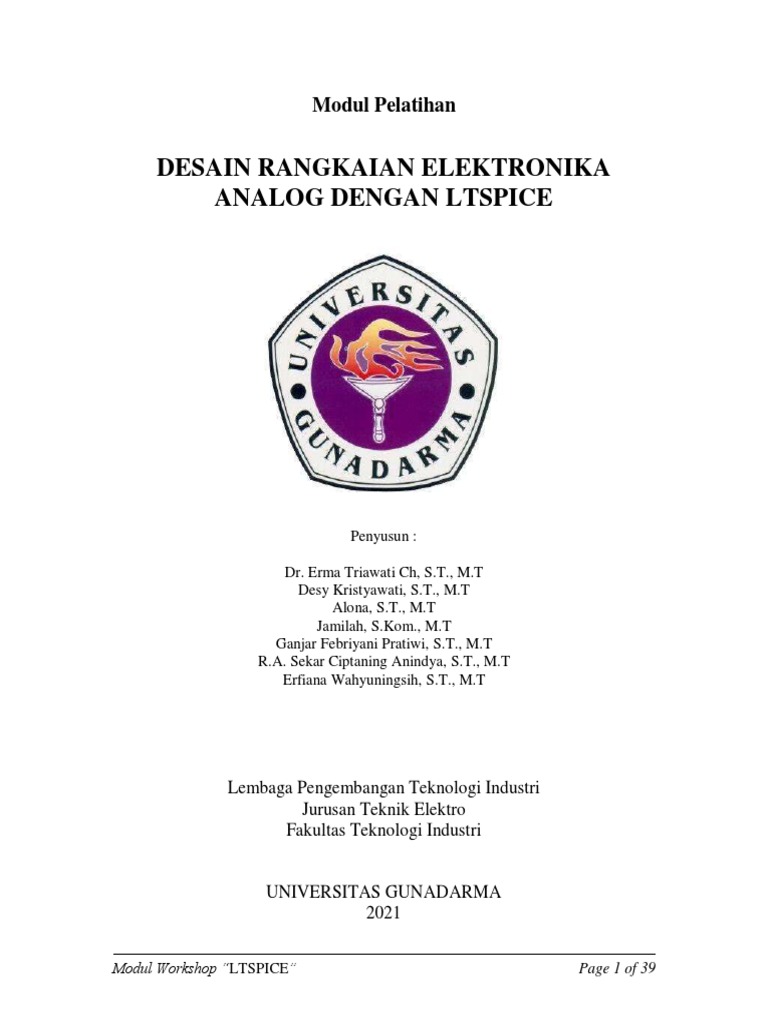 Modul Pelatihan

DESAIN RANGKAIAN ELEKTRONIKA ANALOG DENGAN LTSPICE

UNIVERSITAS GUNADARMA

Penyusun :

Dr. Erma Triawati Ch, S.T., M.T
Desy Kristyawati, S.T., M.T
Alona, S.T., M.T
Jamilah, S.Kom., M.T
Ganjar Febriyani Pratiwi, S.T., M.T
R.A. Sekar Ciptaning Anindya, S.T., M.T
Erfiana Wahyuningsih, S.T., M.T

Lembaga Pengembangan Teknologi Industri
Jurusan Teknik Elektro
Fakultas Teknologi Industri

UNIVERSITAS GUNADARMA
2021

Modul Workshop "LTSPICE"

Page 1 of 39